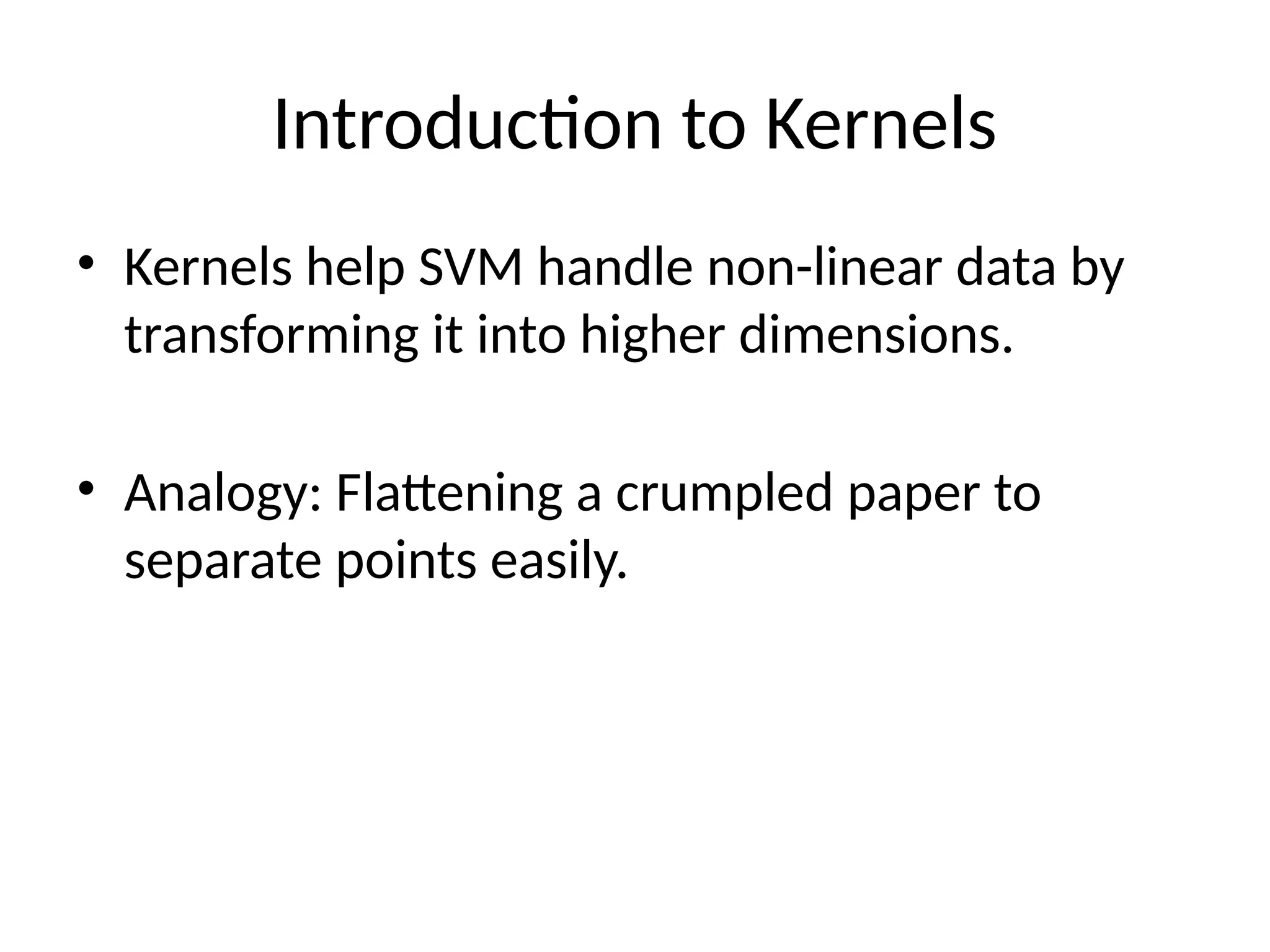 Introduction to Kernels

• Kernels help SVM handle non-linear data by transforming it into higher dimensions.

• Analogy: Flattening a crumpled paper to separate points easily.